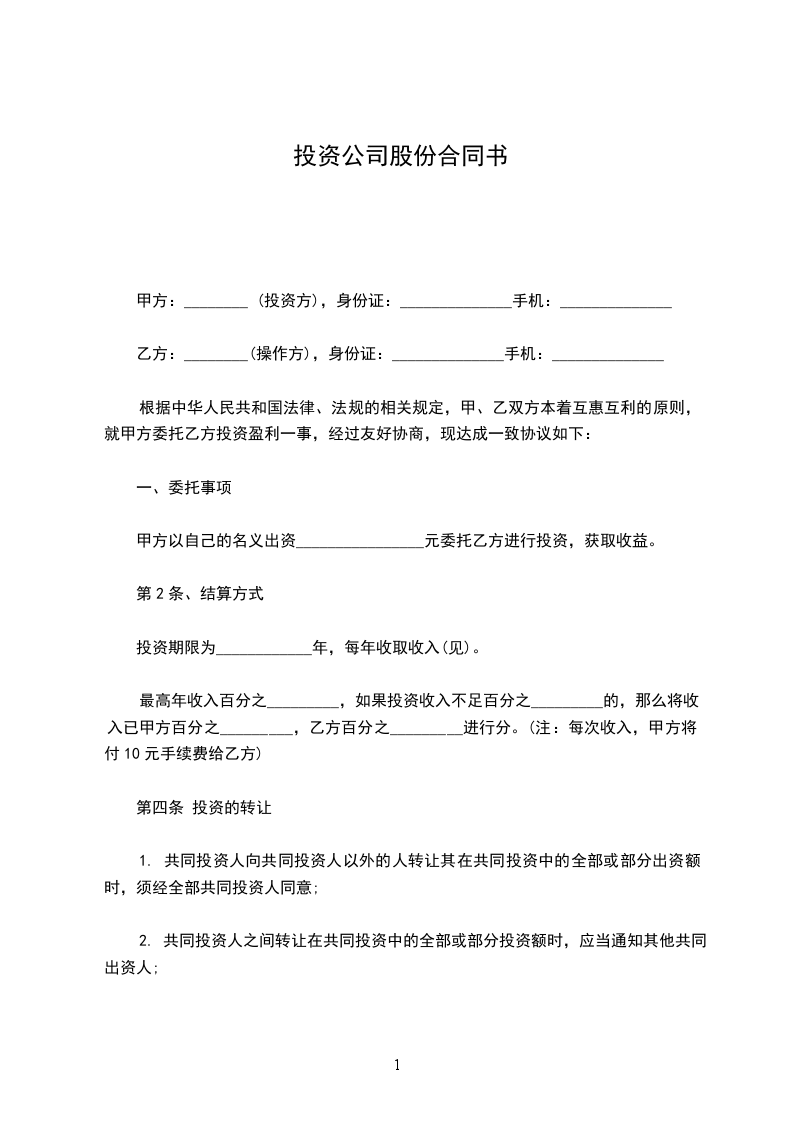 投资公司股份合同书

甲方：________ (投资方)，身份证：______________手机：______________

乙方：________(操作方)，身份证：______________手机：______________

根据中华人民共和国法律、法规的相关规定，甲、乙双方本着互惠互利的原则，就甲方委托乙方投资盈利一事，经过友好协商，现达成一致协议如下：

一、委托事项

甲方以自己的名义出资________________元委托乙方进行投资，获取收益。

第 2 条、结算方式

投资期限为____________年，每年收取收入(见)。

最高年收入百分之_________，如果投资收入不足百分之_________的，那么将收入已甲方百分之_________，乙方百分之_________进行分。(注：每次收入，甲方将付 10 元手续费给乙方)

第四条 投资的转让

1. 共同投资人向共同投资人以外的人转让其在共同投资中的全部或部分出资额时，须经全部共同投资人同意;

2. 共同投资人之间转让在共同投资中的全部或部分投资额时，应当通知其他共同出资人;

1